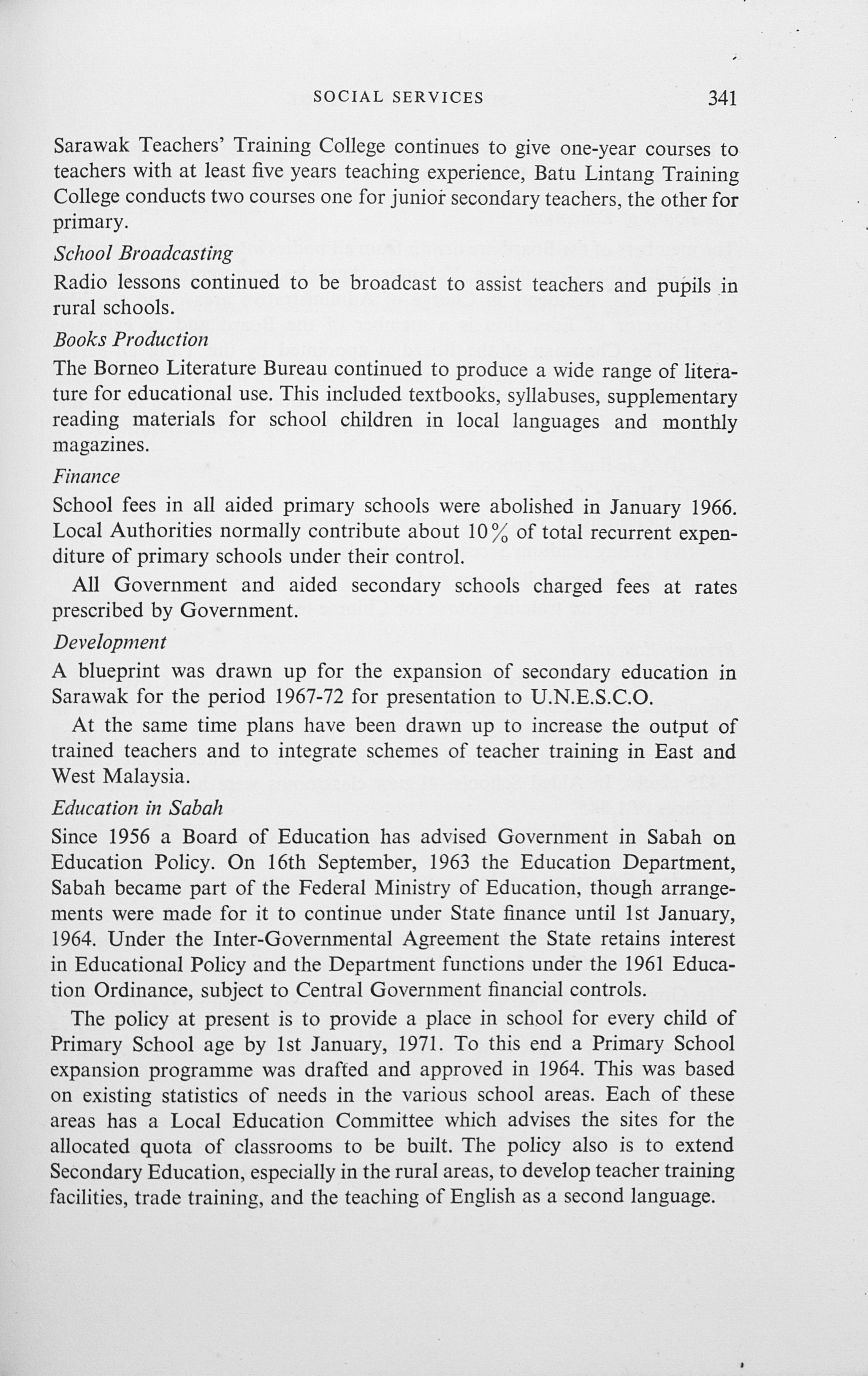 SOCIAL SERVICES 341

Sarawak Teachers' Training College continues to give one-year courses to teachers with at least five years teaching experience, Batu Lintang Training College conducts two courses one for junior secondary teachers, the other for primary.

School Broadcasting

Radio lessons continued to be broadcast to assist teachers and pupils in rural schools.

Books Production

The Borneo Literature Bureau continued to produce a wide range of literature for educational use. This included textbooks, syllabuses, supplementary reading materials for school children in local languages and monthly magazines.

Finance

School fees in all aided primary schools were abolished in January 1966. Local Authorities normally contribute about 10% of total recurrent expenditure of primary schools under their control.

All Government and aided secondary schools charged fees at rates prescribed by Government.

Development

A blueprint was drawn up for the expansion of secondary education in Sarawak for the period 1967-72 for presentation to U.N.E.S.C.O.

At the same time plans have been drawn up to increase the output of trained teachers and to integrate schemes of teacher training in East and West Malaysia.

Education in Sabah

Since 1956 a Board of Education has advised Government in Sabah on Education Policy. On 16th September, 1963 the Education Department, Sabah became part of the Federal Ministry of Education, though arrangements were made for it to continue under State finance until 1st January, 1964. Under the Inter-Governmental Agreement the State retains interest in Educational Policy and the Department functions under the 1961 Education Ordinance, subject to Central Government financial controls.

The policy at present is to provide a place in school for every child of Primary School age by 1st January, 1971. To this end a Primary School expansion programme was drafted and approved in 1964. This was based on existing statistics of needs in the various school areas. Each of these areas has a Local Education Committee which advises the sites for the allocated quota of classrooms to be built. The policy also is to extend Secondary Education, especially in the rural areas, to develop teacher training facilities, trade training, and the teaching of English as a second language.